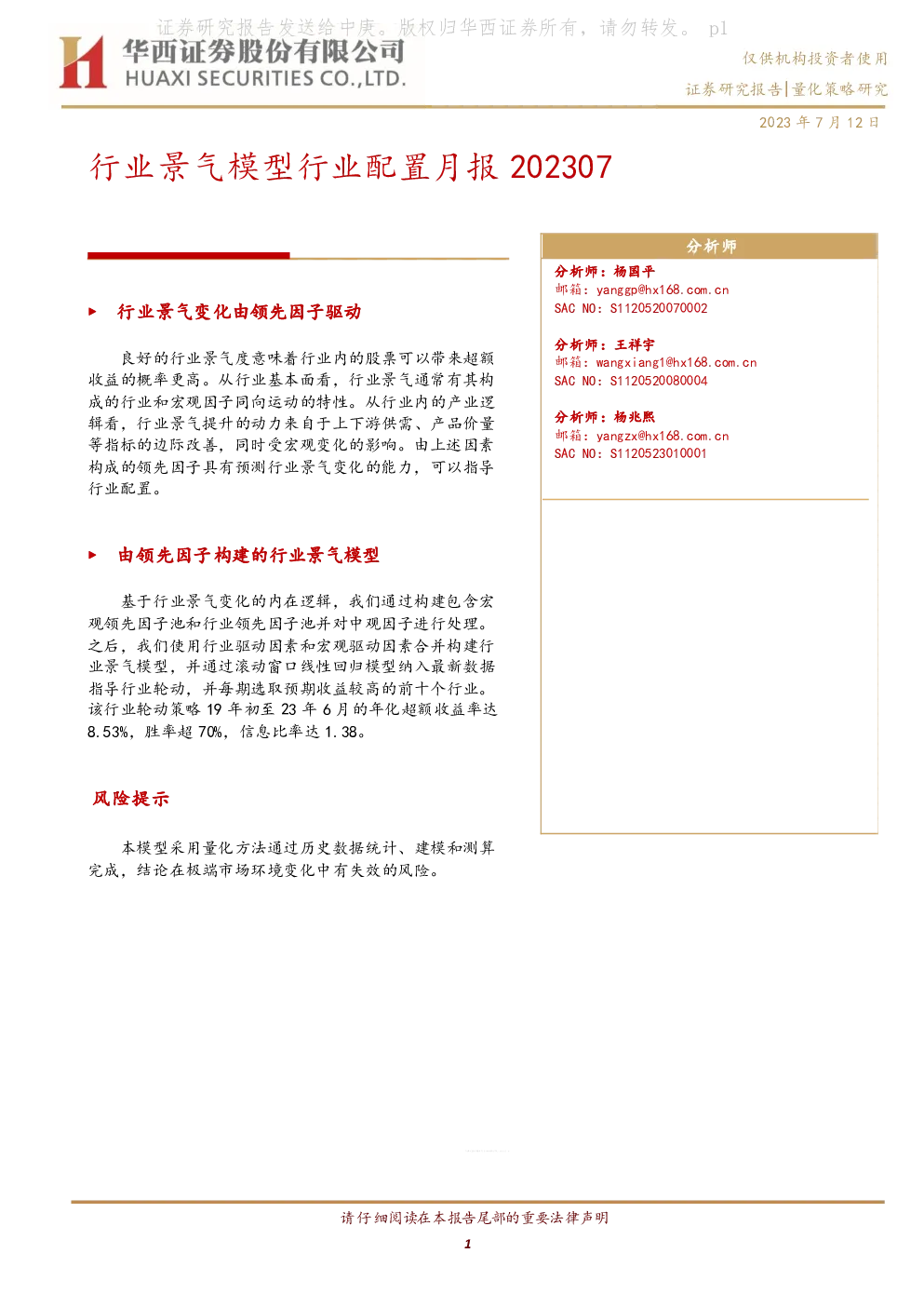 华西证券股份有限公司
HUAXI SECURITIES CO.,LTD.

仅供机构投资者使用

证券研究报告|量化策略研究

2023年7月12日

行业景气模型行业配置月报202307

▶ 行业景气变化由领先因子驱动

良好的行业景气度意味着行业内的股票可以带来超额收益的概率更高。从行业基本面看，行业景气通常有其构成的行业和宏观因子同向运动的特性。从行业内的产业逻辑看，行业景气提升的动力来自于上下游供需、产品价量等指标的边际改善，同时受宏观变化的影响。由上述因素构成的领先因子具有预测行业景气变化的能力，可以指导行业配置。

▶ 由领先因子构建的行业景气模型

基于行业景气变化的内在逻辑，我们通过构建包含宏观领先因子池和行业领先因子池并对中观因子进行处理。之后，我们使用行业驱动因素和宏观驱动因素合并构建行业景气模型，并通过滚动窗口线性回归模型纳入最新数据指导行业轮动，并每期选取预期收益较高的前十个行业。该行业轮动策略19年初至23年6月的年化超额收益率达8.53%，胜率超70%，信息比率达1.38。

风险提示

本模型采用量化方法通过历史数据统计、建模和测算完成，结论在极端市场环境变化中有失效的风险。

分析师

分析师：杨国平
邮箱：yanggp@hx168.com.cn
SAC NO：S1120520070002

分析师：王祥宇
邮箱：wangxiang1@hx168.com.cn
SAC NO：S1120520080004

分析师：杨兆熙
邮箱：yangzx@hx168.com.cn
SAC NO：S1120523010001

请仔细阅读在本报告尾部的重要法律声明

1

证券研究报告发送给中庚。版权归华西证券所有，请勿转发。 p1